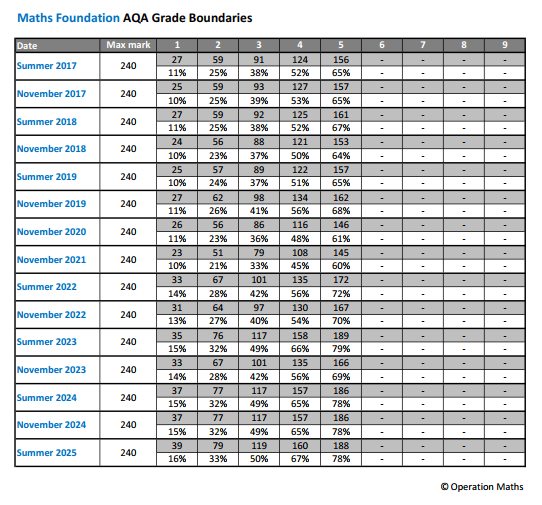 Maths Foundation AQA Grade Boundaries

| Date | Max mark | 1 | 2 | 3 | 4 | 5 | 6 | 7 | 8 | 9 |
|---|---|---|---|---|---|---|---|---|---|---|
| Summer 2017 | 240 | 27 | 59 | 91 | 124 | 156 | - | - | - | - |
| | | 11% | 25% | 38% | 52% | 65% | - | - | - | - |
| November 2017 | 240 | 25 | 59 | 93 | 127 | 157 | - | - | - | - |
| | | 10% | 25% | 39% | 53% | 65% | - | - | - | - |
| Summer 2018 | 240 | 27 | 59 | 92 | 125 | 161 | - | - | - | - |
| | | 11% | 25% | 38% | 52% | 67% | - | - | - | - |
| November 2018 | 240 | 24 | 56 | 88 | 121 | 153 | - | - | - | - |
| | | 10% | 23% | 37% | 50% | 64% | - | - | - | - |
| Summer 2019 | 240 | 25 | 57 | 89 | 122 | 157 | - | - | - | - |
| | | 10% | 24% | 37% | 51% | 65% | - | - | - | - |
| November 2019 | 240 | 27 | 62 | 98 | 134 | 162 | - | - | - | - |
| | | 11% | 26% | 41% | 56% | 68% | - | - | - | - |
| November 2020 | 240 | 26 | 56 | 86 | 116 | 146 | - | - | - | - |
| | | 11% | 23% | 36% | 48% | 61% | - | - | - | - |
| November 2021 | 240 | 23 | 51 | 79 | 108 | 145 | - | - | - | - |
| | | 10% | 21% | 33% | 45% | 60% | - | - | - | - |
| Summer 2022 | 240 | 33 | 67 | 101 | 135 | 172 | - | - | - | - |
| | | 14% | 28% | 42% | 56% | 72% | - | - | - | - |
| November 2022 | 240 | 31 | 64 | 97 | 130 | 167 | - | - | - | - |
| | | 13% | 27% | 40% | 54% | 70% | - | - | - | - |
| Summer 2023 | 240 | 35 | 76 | 117 | 158 | 189 | - | - | - | - |
| | | 15% | 32% | 49% | 66% | 79% | - | - | - | - |
| November 2023 | 240 | 33 | 67 | 101 | 135 | 166 | - | - | - | - |
| | | 14% | 28% | 42% | 56% | 69% | - | - | - | - |
| Summer 2024 | 240 | 37 | 77 | 117 | 157 | 186 | - | - | - | - |
| | | 15% | 32% | 49% | 65% | 78% | - | - | - | - |
| November 2024 | 240 | 37 | 77 | 117 | 157 | 186 | - | - | - | - |
| | | 15% | 32% | 49% | 65% | 78% | - | - | - | - |
| Summer 2025 | 240 | 39 | 79 | 119 | 160 | 188 | - | - | - | - |
| | | 16% | 33% | 50% | 67% | 78% | - | - | - | - |

© Operation Maths